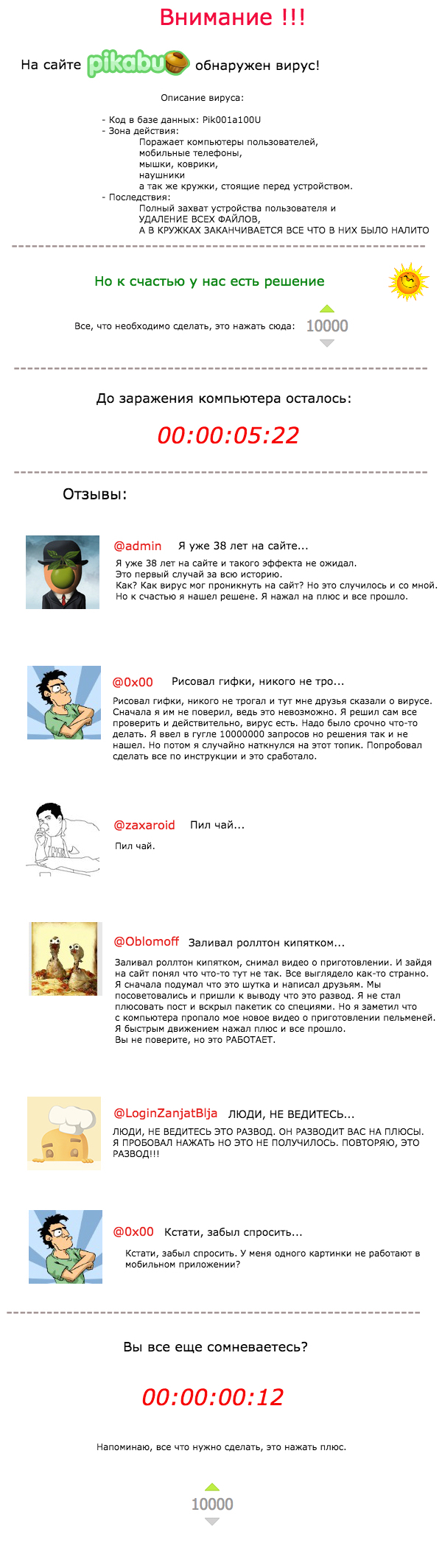 Внимание !!!

На сайте pikabu обнаружен вирус!

Описание вируса:

- Код в базе данных: Pik001a100U
- Зона действия:
Поражает компьютеры пользователей,
мобильные телефоны,
мышки, коврики,
наушники
а так же кружки, стоящие перед устройством.
- Последствия:
Полный захват устройства пользователя и
УДАЛЕНИЕ ВСЕХ ФАЙЛОВ,
А В КРУЖКАХ ЗАКАНЧИВАЕТСЯ ВСЕ ЧТО В НИХ БЫЛО НАЛИТО

Но к счастью у нас есть решение

Все, что необходимо сделать, это нажать сюда: 10000

До заражения компьютера осталось:

00:00:05:22

Отзывы:

@admin Я уже 38 лет на сайте...

Я уже 38 лет на сайте и такого эффекта не ожидал.
Это первый случай за всю историю.
Как? Как вирус мог проникнуть на сайт? Но это случилось и со мной.
Но к счастью я нашел решене. Я нажал на плюс и все прошло.

@0x00 Рисовал гифки, никого не тро...

Рисовал гифки, никого не трогал и тут мне друзья сказали о вирусе. Сначала я им не поверил, ведь это невозможно. Я решил сам все проверить и действительно, вирус есть. Надо было срочно что-то делать. Я ввел в гугле 10000000 запросов но решения так и не нашел. Но потом я случайно наткнулся на этот топик. Попробовал сделать все по инструкции и это сработало.

@zaxaroid Пил чай...

Пил чай.

@Oblomoff Заливал роллтон кипятком...

Заливал роллтон кипятком, снимал видео о приготовлении. И зайдя на сайт понял что что-то тут не так. Все выглядело как-то странно. Я сначала подумал что это шутка и написал друзьям. Мы посоветовались и пришли к выводу что это развод. Я не стал плюсовать пост и вскрыл пакетик со специями. Но я заметил что с компьютера пропало мое новое видео о приготовлении пельменей. Я быстрым движением нажал плюс и все прошло.
Вы не поверите, но это РАБОТАЕТ.

@LoginZanjatBlja ЛЮДИ, НЕ ВЕДИТЕСЬ...

ЛЮДИ, НЕ ВЕДИТЕСЬ ЭТО РАЗВОД. ОН РАЗВОДИТ ВАС НА ПЛЮСЫ. Я ПРОБОВАЛ НАЖАТЬ НО ЭТО НЕ ПОЛУЧИЛОСЬ. ПОВТОРЯЮ, ЭТО РАЗВОД!!!

@0x00 Кстати, забыл спросить...

Кстати, забыл спросить. У меня одного картинки не работают в мобильном приложении?

Вы все еще сомневаетесь?

00:00:00:12

Напоминаю, все что нужно сделать, это нажать плюс.

10000